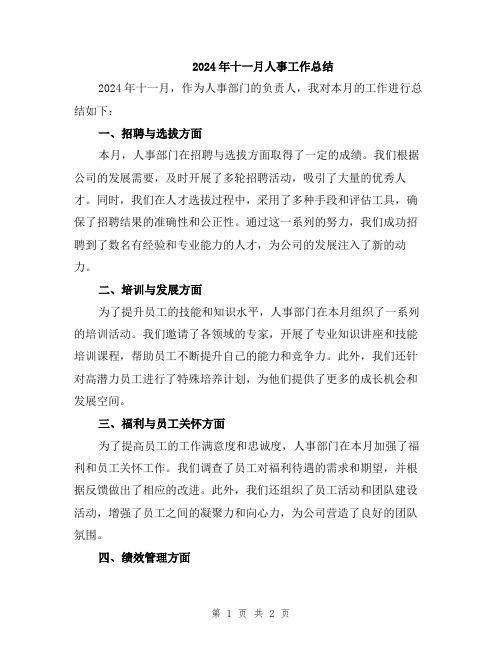 2024年十一月人事工作总结

2024年十一月，作为人事部门的负责人，我对本月的工作进行总结如下：

一、招聘与选拔方面

本月，人事部门在招聘与选拔方面取得了一定的成绩。我们根据公司的发展需要，及时开展了多轮招聘活动，吸引了大量的优秀人才。同时，我们在人才选拔过程中，采用了多种手段和评估工具，确保了招聘结果的准确性和公正性。通过这一系列的努力，我们成功招聘到了数名有经验和专业能力的人才，为公司的发展注入了新的动力。

二、培训与发展方面

为了提升员工的技能和知识水平，人事部门在本月组织了一系列的培训活动。我们邀请了各领域的专家，开展了专业知识讲座和技能培训课程，帮助员工不断提升自己的能力和竞争力。此外，我们还针对高潜力员工进行了特殊培养计划，为他们提供了更多的成长机会和发展空间。

三、福利与员工关怀方面

为了提高员工的工作满意度和忠诚度，人事部门在本月加强了福利和员工关怀工作。我们调查了员工对福利待遇的需求和期望，并根据反馈做出了相应的改进。此外，我们还组织了员工活动和团队建设活动，增强了员工之间的凝聚力和向心力，为公司营造了良好的团队氛围。

四、绩效管理方面

第 1 页 共 2 页